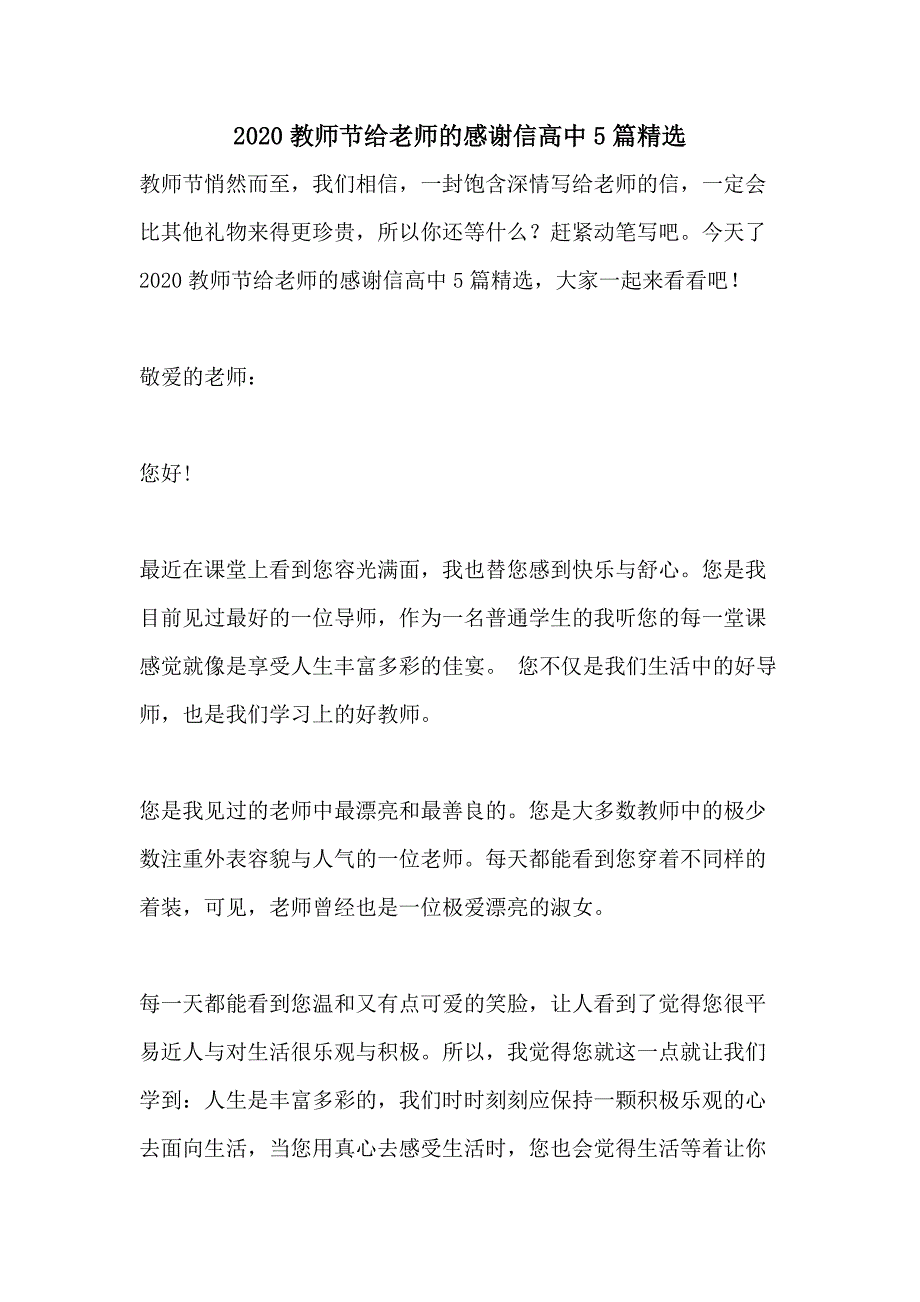 2020 教师节给老师的感谢信高中 5 篇精选

教师节悄然而至，我们相信，一封饱含深情写给老师的信，一定会比其他礼物来得更珍贵，所以你还等什么？赶紧动笔写吧。今天了 2020 教师节给老师的感谢信高中 5 篇精选，大家一起来看看吧！

敬爱的老师：

您好!

最近在课堂上看到您容光满面，我也替您感到快乐与舒心。您是我目前见过最好的一位导师，作为一名普通学生的我听您的每一堂课感觉就像是享受人生丰富多彩的佳宴。 您不仅是我们生活中的好导师，也是我们学习上的好教师。

您是我见过的老师中最漂亮和最善良的。您是大多数教师中的极少数注重外表容貌与人气的一位老师。每天都能看到您穿着不同样的着装，可见，老师曾经也是一位极爱漂亮的淑女。

每一天都能看到您温和又有点可爱的笑脸，让人看到了觉得您很平易近人与对生活很乐观与积极。所以，我觉得您就这一点就让我们学到：人生是丰富多彩的，我们时时刻刻应保持一颗积极乐观的心去面向生活，当您用真心去感受生活时，您也会觉得生活等着让你